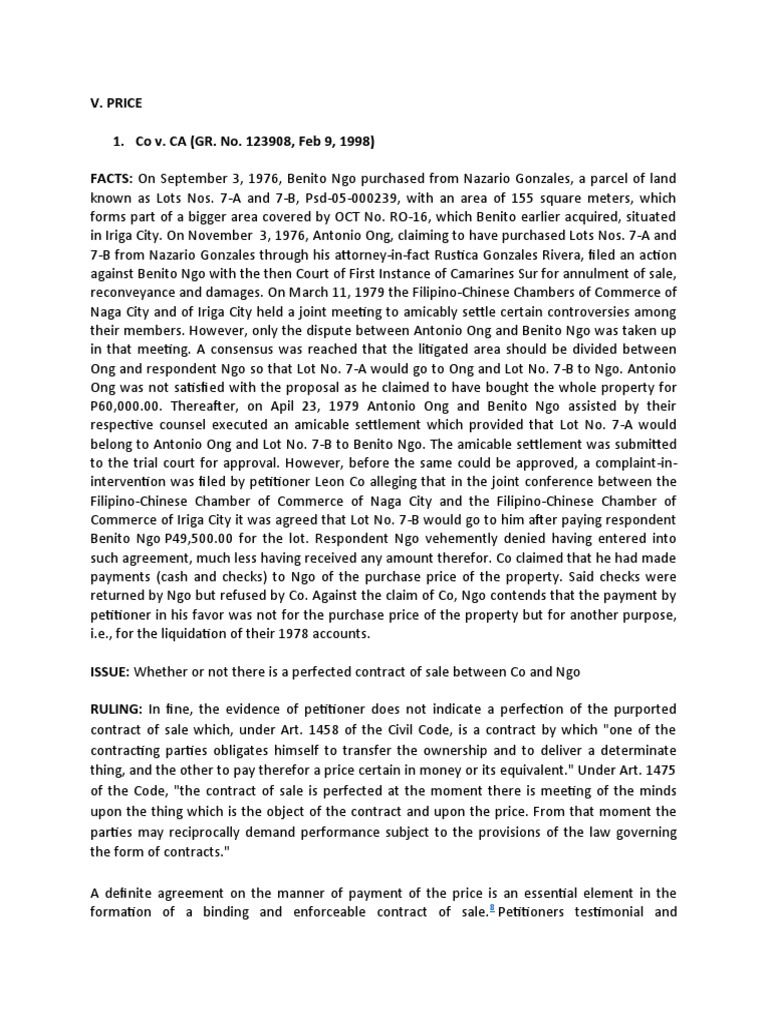 V. PRICE

1. Co v. CA (GR. No. 123908, Feb 9, 1998)

FACTS: On September 3, 1976, Benito Ngo purchased from Nazario Gonzales, a parcel of land known as Lots Nos. 7-A and 7-B, Psd-05-000239, with an area of 155 square meters, which forms part of a bigger area covered by OCT No. RO-16, which Benito earlier acquired, situated in Iriga City. On November 3, 1976, Antonio Ong, claiming to have purchased Lots Nos. 7-A and 7-B from Nazario Gonzales through his attorney-in-fact Rustica Gonzales Rivera, filed an action against Benito Ngo with the then Court of First Instance of Camarines Sur for annulment of sale, reconveyance and damages. On March 11, 1979 the Filipino-Chinese Chambers of Commerce of Naga City and of Iriga City held a joint meeting to amicably settle certain controversies among their members. However, only the dispute between Antonio Ong and Benito Ngo was taken up in that meeting. A consensus was reached that the litigated area should be divided between Ong and respondent Ngo so that Lot No. 7-A would go to Ong and Lot No. 7-B to Ngo. Antonio Ong was not satisfied with the proposal as he claimed to have bought the whole property for P60,000.00. Thereafter, on Apil 23, 1979 Antonio Ong and Benito Ngo assisted by their respective counsel executed an amicable settlement which provided that Lot No. 7-A would belong to Antonio Ong and Lot No. 7-B to Benito Ngo. The amicable settlement was submitted to the trial court for approval. However, before the same could be approved, a complaint-in-intervention was filed by petitioner Leon Co alleging that in the joint conference between the Filipino-Chinese Chamber of Commerce of Naga City and the Filipino-Chinese Chamber of Commerce of Iriga City it was agreed that Lot No. 7-B would go to him after paying respondent Benito Ngo P49,500.00 for the lot. Respondent Ngo vehemently denied having entered into such agreement, much less having received any amount therefor. Co claimed that he had made payments (cash and checks) to Ngo of the purchase price of the property. Said checks were returned by Ngo but refused by Co. Against the claim of Co, Ngo contends that the payment by petitioner in his favor was not for the purchase price of the property but for another purpose, i.e., for the liquidation of their 1978 accounts.

ISSUE: Whether or not there is a perfected contract of sale between Co and Ngo

RULING: In fine, the evidence of petitioner does not indicate a perfection of the purported contract of sale which, under Art. 1458 of the Civil Code, is a contract by which "one of the contracting parties obligates himself to transfer the ownership and to deliver a determinate thing, and the other to pay therefor a price certain in money or its equivalent." Under Art. 1475 of the Code, "the contract of sale is perfected at the moment there is meeting of the minds upon the thing which is the object of the contract and upon the price. From that moment the parties may reciprocally demand performance subject to the provisions of the law governing the form of contracts."

A definite agreement on the manner of payment of the price is an essential element in the formation of a binding and enforceable contract of sale.$^{8}$ Petitioners testimonial and